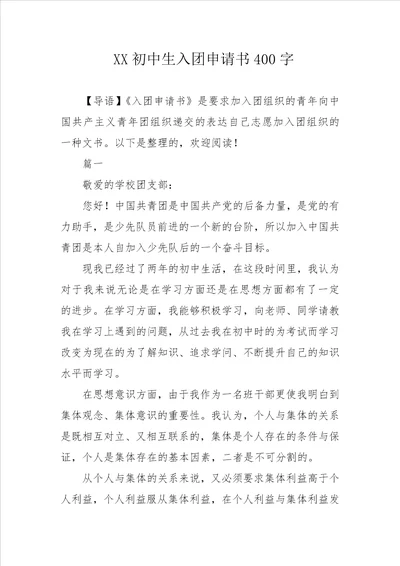 XX初中生入团申请书400字

【导语】《入团申请书》是要求加入团组织的青年向中国共产主义青年团组织递交的表达自己志愿加入团组织的一种文书。以下是整理的，欢迎阅读！

篇一

敬爱的学校团支部：

您好！中国共青团是中国共产党的后备力量，是党的有力助手，是少先队员前进的一个新的台阶，所以加入中国共青团是本人自加入少先队后的一个奋斗目标。

现我已经过了两年的初中生活，在这段时间里，我认为对于我来说无论是在学习方面还是在思想方面都有了一定的进步。在学习方面，我能够积极学习，向老师、同学请教我在学习上遇到的问题，从过去我在初中时的为考试而学习改变为现在的为了解知识、追求学问、不断提升自己的知识水平而学习。

在思想意识方面，由于我作为一名班干部更使我明白到集体观念、集体意识的重要性。我认为，个人与集体的关系是既相互对立、又相互联系的，集体是个人存在的条件与保证，个人是集体存在的基本因素，二者是不可分割的。

从个人与集体的关系来说，又必须要求集体利益高于个人利益，个人利益服从集体利益，在个人利益与集体利益发